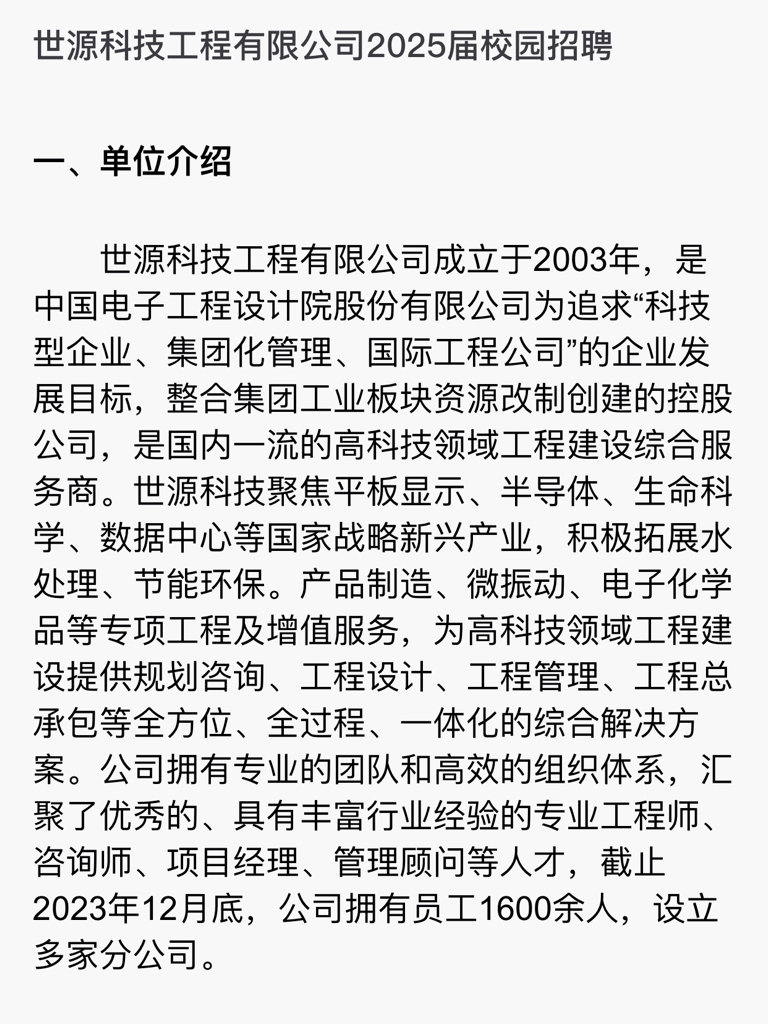 世源科技工程有限公司2025届校园招聘

一、单位介绍

世源科技工程有限公司成立于2003年，是中国电子工程设计院股份有限公司为追求“科技型企业、集团化管理、国际工程公司”的企业发展目标，整合集团工业板块资源改制创建的控股公司，是国内一流的高科技领域工程建设综合服务商。世源科技聚焦平板显示、半导体、生命科学、数据中心等国家战略新兴产业，积极拓展水处理、节能环保。产品制造、微振动、电子化学品等专项工程及增值服务，为高科技领域工程建设提供规划咨询、工程设计、工程管理、工程总承包等全方位、全过程、一体化的综合解决方案。公司拥有专业的团队和高效的组织体系，汇聚了优秀的、具有丰富行业经验的专业工程师、咨询师、项目经理、管理顾问等人才，截止2023年12月底，公司拥有员工1600余人，设立多家分公司。